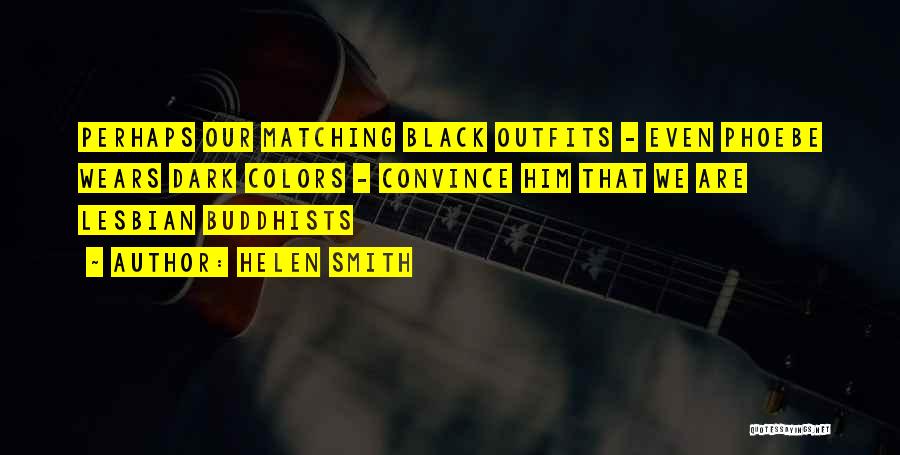 PERHAPS OUR MATCHING BLACK OUTFITS - EVEN PHOEBE WEARS DARK COLORS - CONVINCE HIM THAT WE ARE LESBIAN BUDDHISTS

~ AUTHOR: HELEN SMITH

QUOTESSAYINGS.NET